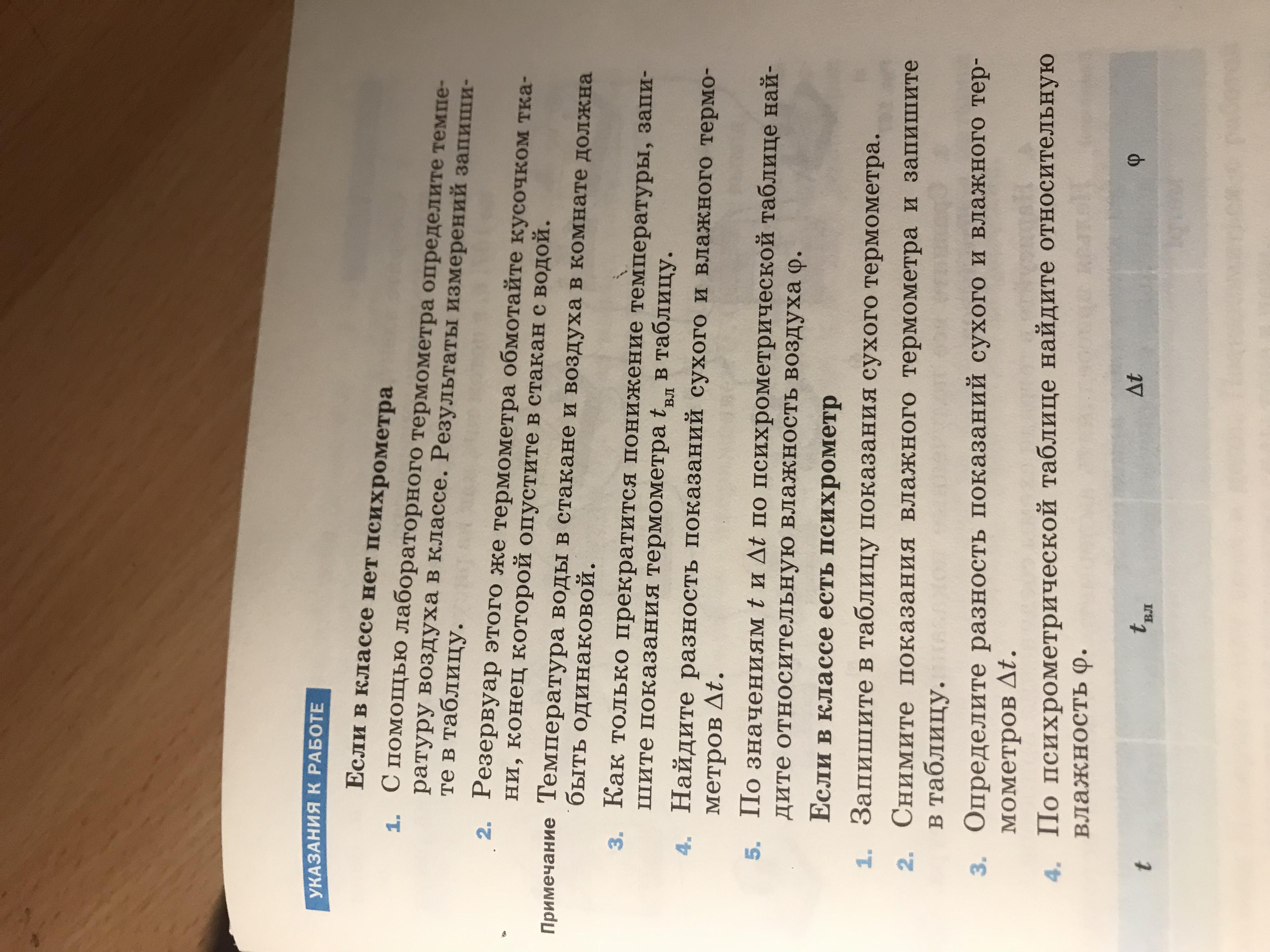 УКАЗАНИЯ К РАБОТЕ

Если в классе нет психрометра

1. С помощью лабораторного термометра определите температуру воздуха в классе. Результаты измерений запишите в таблицу.

2. Резервуар этого же термометра обмотайте кусочком ткани, конец которой опустите в стакан с водой.

Примечание Температура воды в стакане и воздуха в комнате должна быть одинаковой.

3. Как только прекратится понижение температуры, запишите показания термометра $t_{вл}$ в таблицу.

4. Найдите разность показаний сухого и влажного термометров $\Delta t$.

5. По значениям $t$ и $\Delta t$ по психрометрической таблице найдите относительную влажность воздуха $\varphi$.

Если в классе есть психрометр

1. Запишите в таблицу показания сухого термометра.

2. Снимите показания влажного термометра и запишите в таблицу.

3. Определите разность показаний сухого и влажного термометров $\Delta t$.

4. По психрометрической таблице найдите относительную влажность $\varphi$.

| $t$ | $t_{вл}$ | $\Delta t$ | $\varphi$ |
|---|---|---|---|